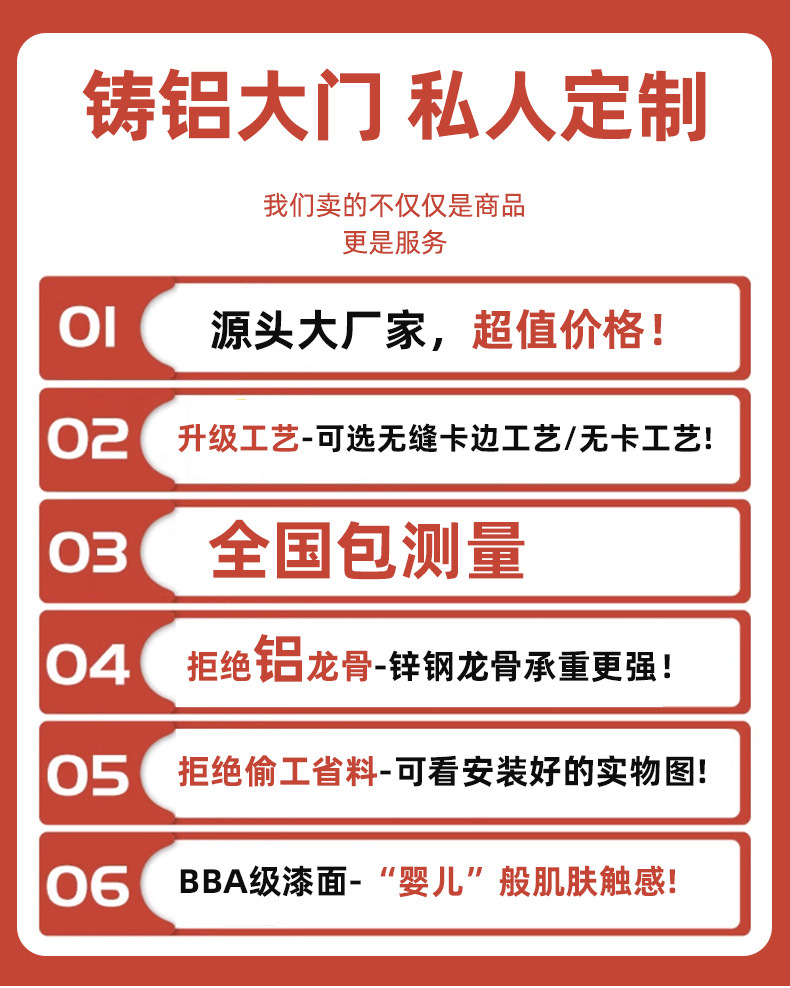 铸铝大门 私人定制

我们卖的不仅仅是商品
更是服务

01 源头大厂家，超值价格！

02 升级工艺-可选无缝卡边工艺/无卡工艺!

03 全国包测量

04 拒绝铝龙骨-锌钢龙骨承重更强！

05 拒绝偷工省料-可看安装好的实物图!

06 BBA级漆面-“婴儿”般肌肤触感!